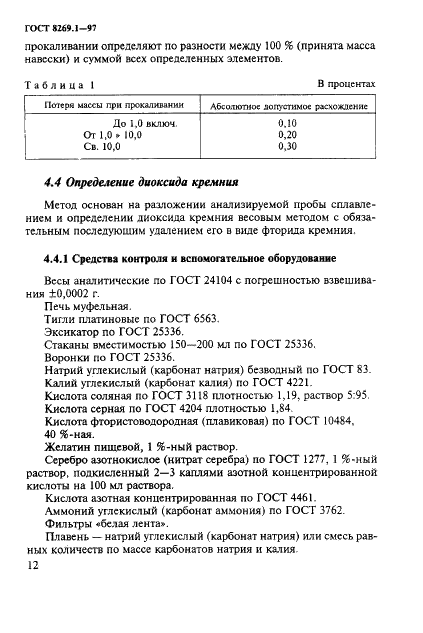 ГОСТ 8269.1—97

прокаливании определяют по разности между 100 % (принята масса навески) и суммой всех определенных элементов.

Таблица 1

В процентах

| Потеря массы при прокаливании | Абсолютное допустимое расхождение |
|---|---|
| До 1,0 включ. | 0,10 |
| От 1,0 » 10,0 | 0,20 |
| Св. 10,0 | 0,30 |

4.4 Определение диоксида кремния

Метод основан на разложении анализируемой пробы сплавлением и определении диоксида кремния весовым методом с обязательным последующим удалением его в виде фторида кремния.

4.4.1 Средства контроля и вспомогательное оборудование

Весы аналитические по ГОСТ 24104 с погрешностью взвешивания ±0,0002 г.

Печь муфельная.

Тигли платиновые по ГОСТ 6563.

Эксикатор по ГОСТ 25336.

Стаканы вместимостью 150—200 мл по ГОСТ 25336.

Воронки по ГОСТ 25336.

Натрий углекислый (карбонат натрия) безводный по ГОСТ 83.

Калий углекислый (карбонат калия) по ГОСТ 4221.

Кислота соляная по ГОСТ 3118 плотностью 1,19, раствор 5:95.

Кислота серная по ГОСТ 4204 плотностью 1,84.

Кислота фтористоводородная (плавиковая) по ГОСТ 10484, 40 %-ная.

Желатин пищевой, 1 %-ный раствор.

Серебро азотнокислое (нитрат серебра) по ГОСТ 1277, 1 %-ный раствор, подкисленный 2—3 каплями азотной концентрированной кислоты на 100 мл раствора.

Кислота азотная концентрированная по ГОСТ 4461.

Аммоний углекислый (карбонат аммония) по ГОСТ 3762.

Фильтры «белая лента».

Плавень — натрий углекислый (карбонат натрия) или смесь равных количеств по массе карбонатов натрия и калия.

12